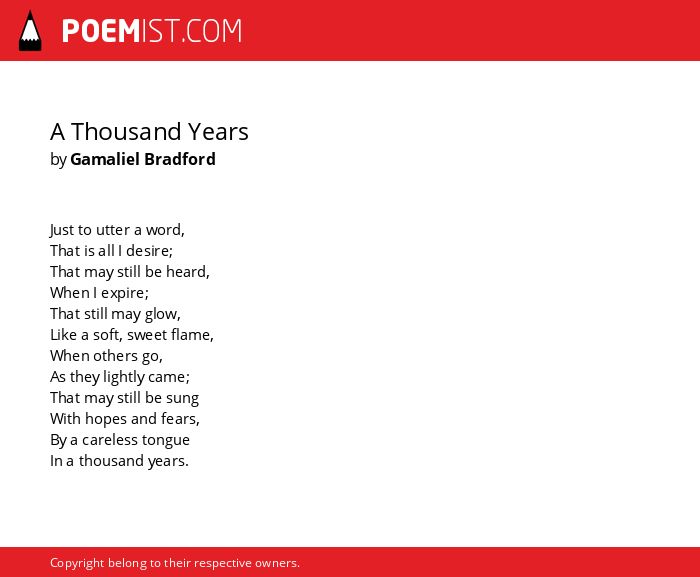 POEMIST.COM

A Thousand Years
by Gamaliel Bradford

Just to utter a word,
That is all I desire;
That may still be heard,
When I expire;
That still may glow,
Like a soft, sweet flame,
When others go,
As they lightly came;
That may still be sung
With hopes and fears,
By a careless tongue
In a thousand years.

Copyright belong to their respective owners.